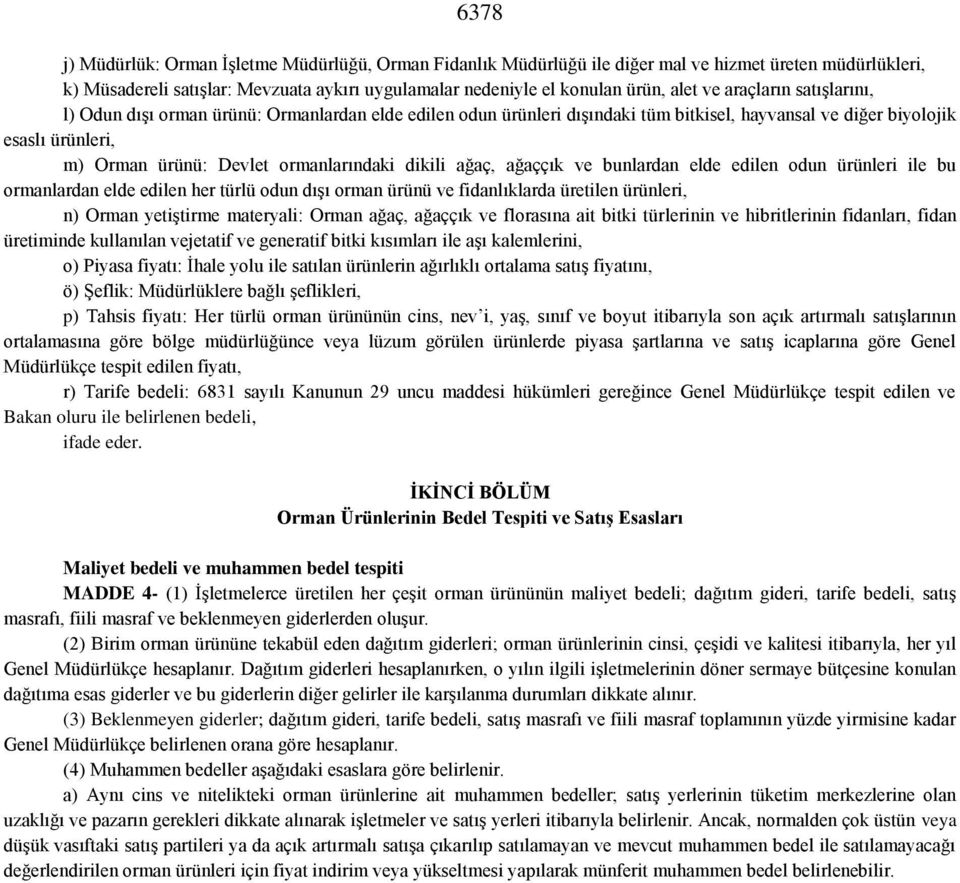 6378

j) Müdürlük: Orman İşletme Müdürlüğü, Orman Fidanlık Müdürlüğü ile diğer mal ve hizmet üreten müdürlükleri,

k) Müsadereli satışlar: Mevzuata aykırı uygulamalar nedeniyle el konulan ürün, alet ve araçların satışlarını,

l) Odun dışı orman ürünü: Ormanlardan elde edilen odun ürünleri dışındaki tüm bitkisel, hayvansal ve diğer biyolojik esaslı ürünleri,

m) Orman ürünü: Devlet ormanlarındaki dikili ağaç, ağaççık ve bunlardan elde edilen odun ürünleri ile bu ormanlardan elde edilen her türlü odun dışı orman ürünü ve fidanlıklarda üretilen ürünleri,

n) Orman yetiştirme materyali: Orman ağaç, ağaççık ve florasına ait bitki türlerinin ve hibritlerinin fidanları, fidan üretiminde kullanılan vejetatif ve generatif bitki kısımları ile aşı kalemlerini,

o) Piyasa fiyatı: İhale yolu ile satılan ürünlerin ağırlıklı ortalama satış fiyatını,

ö) Şeflik: Müdürlüklere bağlı şeflikleri,

p) Tahsis fiyatı: Her türlü orman ürününün cins, nev'i, yaş, sınıf ve boyut itibarıyla son açık artırmalı satışlarının ortalamasına göre bölge müdürlüğünce veya lüzum görülen ürünlerde piyasa şartlarına ve satış icaplarına göre Genel Müdürlükçe tespit edilen fiyatı,

r) Tarife bedeli: 6831 sayılı Kanunun 29 uncu maddesi hükümleri gereğince Genel Müdürlükçe tespit edilen ve Bakan oluru ile belirlenen bedeli,

ifade eder.

İKİNCİ BÖLÜM
Orman Ürünlerinin Bedel Tespiti ve Satış Esasları

Maliyet bedeli ve muhammen bedel tespiti

MADDE 4- (1) İşletmelerce üretilen her çeşit orman ürününün maliyet bedeli; dağıtım gideri, tarife bedeli, satış masrafı, fiili masraf ve beklenmeyen giderlerden oluşur.

(2) Birim orman ürününe tekabül eden dağıtım giderleri; orman ürünlerinin cinsi, çeşidi ve kalitesi itibarıyla, her yıl Genel Müdürlükçe hesaplanır. Dağıtım giderleri hesaplanırken, o yılın ilgili işletmelerinin döner sermaye bütçesine konulan dağıtıma esas giderler ve bu giderlerin diğer gelirler ile karşılanma durumları dikkate alınır.

(3) Beklenmeyen giderler; dağıtım gideri, tarife bedeli, satış masrafı ve fiili masraf toplamının yüzde yirmisine kadar Genel Müdürlükçe belirlenen orana göre hesaplanır.

(4) Muhammen bedeller aşağıdaki esaslara göre belirlenir.

a) Aynı cins ve nitelikteki orman ürünlerine ait muhammen bedeller; satış yerlerinin tüketim merkezlerine olan uzaklığı ve pazarın gerekleri dikkate alınarak işletmeler ve satış yerleri itibarıyla belirlenir. Ancak, normalden çok üstün veya düşük vasıftaki satış partileri ya da açık artırmalı satışa çıkarılıp satılamayan ve mevcut muhammen bedel ile satılamayacağı değerlendirilen orman ürünleri için fiyat indirim veya yükseltmesi yapılarak münferit muhammen bedel belirlenebilir.